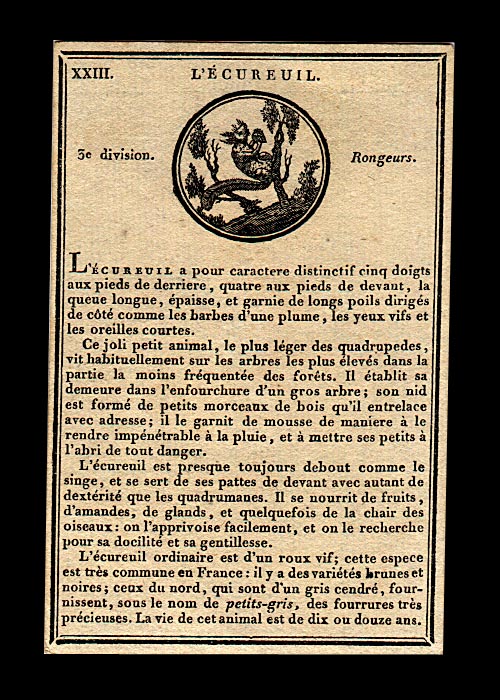 XXIII. L'ÉCUREUIL.

3e division. Rongeurs.

L'ÉCUREUIL a pour caractere distinctif cinq doigts aux pieds de derriere, quatre aux pieds de devant, la queue longue, épaisse, et garnie de longs poils dirigés de côté comme les barbes d'une plume, les yeux vifs et les oreilles courtes.

Ce joli petit animal, le plus léger des quadrupedes, vit habituellement sur les arbres les plus élevés dans la partie la moins fréquentée des forêts. Il établit sa demeure dans l'enfourchure d'un gros arbre; son nid est formé de petits morceaux de bois qu'il entrelace avec adresse; il le garnit de mousse de maniere à le rendre impénétrable à la pluie, et à mettre ses petits à l'abri de tout danger.

L'écureuil est presque toujours debout comme le singe, et se sert de ses pattes de devant avec autant de dextérité que les quadrumanes. Il se nourrit de fruits, d'amandes, de glands, et quelquefois de la chair des oiseaux: on l'apprivoise facilement, et on le recherche pour sa docilité et sa gentillesse.

L'écureuil ordinaire est d'un roux vif; cette espece est très commune en France: il y a des variétés brunes et noires; ceux du nord, qui sont d'un gris cendré, fournissent, sous le nom de petits-gris, des fourrures très précieuses. La vie de cet animal est de dix ou douze ans.